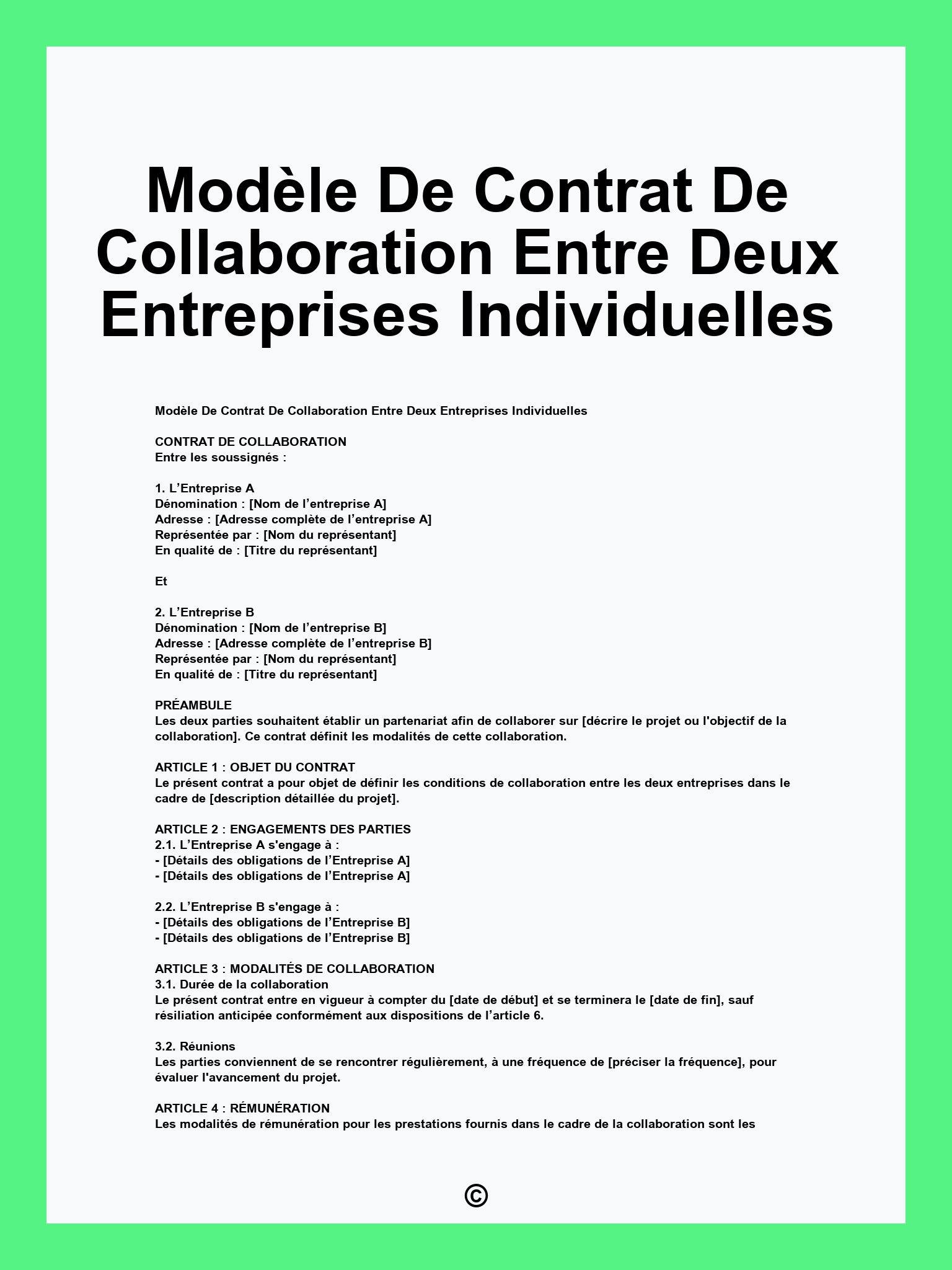 Modèle De Contrat De Collaboration Entre Deux Entreprises Individuelles

Modèle De Contrat De Collaboration Entre Deux Entreprises Individuelles

CONTRAT DE COLLABORATION
Entre les soussignés :

1. L’Entreprise A
Dénomination : [Nom de l’entreprise A]
Adresse : [Adresse complète de l’entreprise A]
Représentée par : [Nom du représentant]
En qualité de : [Titre du représentant]

Et

2. L’Entreprise B
Dénomination : [Nom de l’entreprise B]
Adresse : [Adresse complète de l’entreprise B]
Représentée par : [Nom du représentant]
En qualité de : [Titre du représentant]

PRÉAMBULE
Les deux parties souhaitent établir un partenariat afin de collaborer sur [décrire le projet ou l'objectif de la collaboration]. Ce contrat définit les modalités de cette collaboration.

ARTICLE 1 : OBJET DU CONTRAT
Le présent contrat a pour objet de définir les conditions de collaboration entre les deux entreprises dans le cadre de [description détaillée du projet].

ARTICLE 2 : ENGAGEMENTS DES PARTIES
2.1. L’Entreprise A s'engage à :
- [Détails des obligations de l’Entreprise A]
- [Détails des obligations de l’Entreprise A]

2.2. L’Entreprise B s'engage à :
- [Détails des obligations de l’Entreprise B]
- [Détails des obligations de l’Entreprise B]

ARTICLE 3 : MODALITÉS DE COLLABORATION
3.1. Durée de la collaboration
Le présent contrat entre en vigueur à compter du [date de début] et se terminera le [date de fin], sauf résiliation anticipée conformément aux dispositions de l’article 6.

3.2. Réunions
Les parties conviennent de se rencontrer régulièrement, à une fréquence de [préciser la fréquence], pour évaluer l'avancement du projet.

ARTICLE 4 : RÉMUNÉRATION
Les modalités de rémunération pour les prestations fournis dans le cadre de la collaboration sont les

©